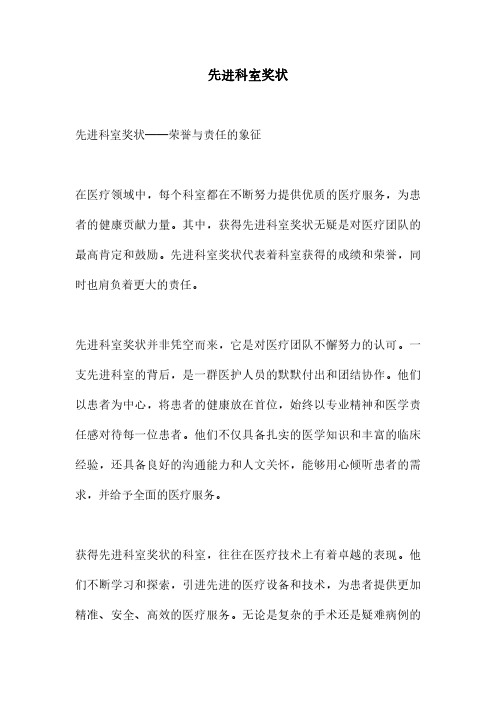 先进科室奖状

先进科室奖状——荣誉与责任的象征

在医疗领域中，每个科室都在不断努力提供优质的医疗服务，为患者的健康贡献力量。其中，获得先进科室奖状无疑是对医疗团队的最高肯定和鼓励。先进科室奖状代表着科室获得的成绩和荣誉，同时也肩负着更大的责任。

先进科室奖状并非凭空而来，它是对医疗团队不懈努力的认可。一支先进科室的背后，是一群医护人员的默默付出和团结协作。他们以患者为中心，将患者的健康放在首位，始终以专业精神和医学责任感对待每一位患者。他们不仅具备扎实的医学知识和丰富的临床经验，还具备良好的沟通能力和人文关怀，能够用心倾听患者的需求，并给予全面的医疗服务。

获得先进科室奖状的科室，往往在医疗技术上有着卓越的表现。他们不断学习和探索，引进先进的医疗设备和技术，为患者提供更加精准、安全、高效的医疗服务。无论是复杂的手术还是疑难病例的